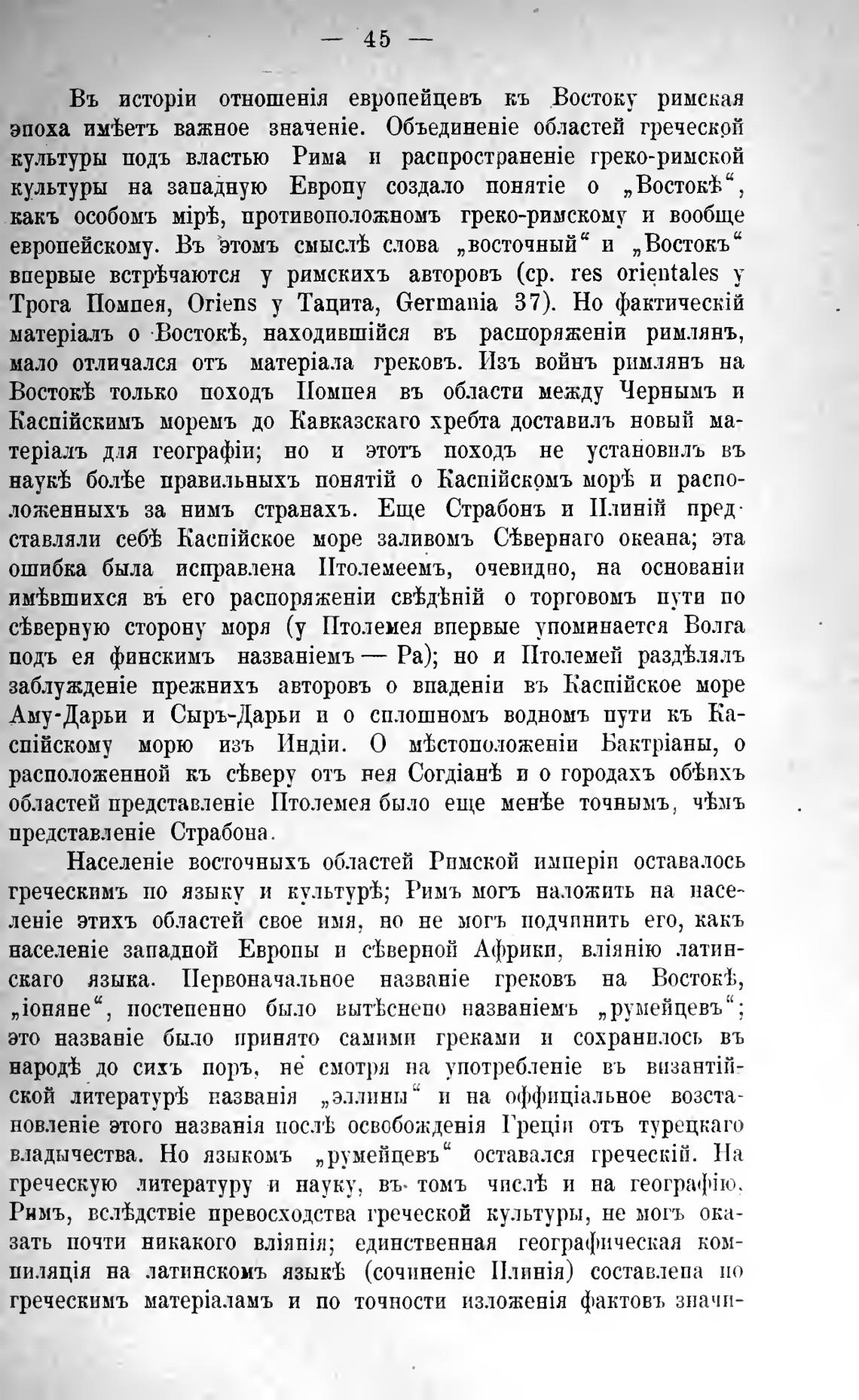 — 45 —

Въ исторіи отношенія европейцевъ къ Востоку римская эпоха имѣетъ важное значеніе. Объединеніе областей греческой культуры подъ властью Рима и распространеніе греко-римской культуры на западную Европу создало понятіе о „Востокѣ“, какъ особомъ мірѣ, противоположномъ греко-римскому и вообще европейскому. Въ этомъ смыслѣ слова „восточный“ и „Востокъ“ впервые встрѣчаются у римскихъ авторовъ (ср. res orientales у Трога Помпея, Oriens у Тацита, Germania 37). Но фактическій матеріалъ о Востокѣ, находившійся въ распоряженіи римлянъ, мало отличался отъ матеріала грековъ. Изъ войнъ римлянъ на Востокѣ только походъ Помпея въ области между Чернымъ и Каспійскимъ моремъ до Кавказскаго хребта доставилъ новый матеріалъ для географіи; но и этотъ походъ не установилъ въ наукѣ болѣе правильныхъ понятій о Каспійскомъ морѣ и расположенныхъ за нимъ странахъ. Еще Страбонъ и Плиній представляли себѣ Каспійское море заливомъ Сѣвернаго океана; эта ошибка была исправлена Птолемеемъ, очевидно, на основаніи имѣвшихся въ его распоряженіи свѣдѣній о торговомъ пути по сѣверную сторону моря (у Птолемея впервые упоминается Волга подъ ея финскимъ названіемъ — Ра); но и Птолемей раздѣлялъ заблужденіе прежнихъ авторовъ о впаденіи въ Каспійское море Аму-Дарьи и Сыръ-Дарьи и о сплошномъ водномъ пути къ Каспійскому морю изъ Индіи. О мѣстоположеніи Бактріаны, о расположенной къ сѣверу отъ нея Согдіанѣ и о городахъ обѣихъ областей представленіе Птолемея было еще менѣе точнымъ, чѣмъ представленіе Страбона.

Населеніе восточныхъ областей Римской имперіи оставалось греческимъ по языку и культурѣ; Римъ могъ наложить на населеніе этихъ областей свое имя, но не могъ подчинить его, какъ населеніе западной Европы и сѣверной Африки, вліянію латинскаго языка. Первоначальное названіе грековъ на Востокѣ, „іоняне“, постепенно было вытѣснено названіемъ „румейцевъ“; это названіе было принято самими греками и сохранилось въ народѣ до сихъ поръ, не смотря на употребленіе въ византійской литературѣ названія „эллины“ и на оффиціальное возстановленіе этого названія послѣ освобожденія Греціи отъ турецкаго владычества. Но языкомъ „румейцевъ“ оставался греческій. На греческую литературу и науку, въ томъ числѣ и на географію, Римъ, вслѣдствіе превосходства греческой культуры, не могъ оказать почти никакого вліянія; единственная географическая компиляція на латинскомъ языкѣ (сочиненіе Плинія) составлена по греческимъ матеріаламъ и по точности изложенія фактовъ значи-